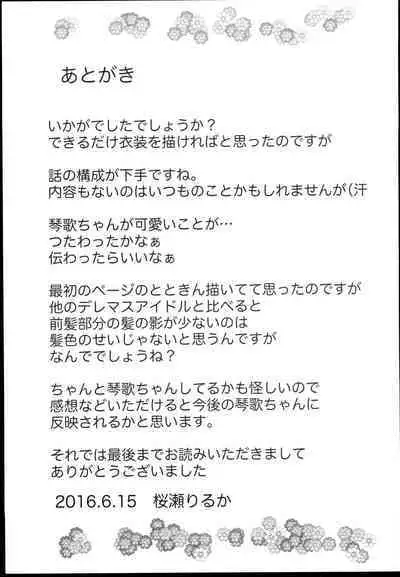 あとがき

いかがでしたでしょうか？
できるだけ衣装を描ければと思ったのですが

話の構成が下手ですね。
内容もないのはいつものことかもしれませんが(汗

琴歌ちゃんが可愛いことが…
つたわったかなぁ
伝わったらいいなぁ

最初のページのとときん描いてて思ったのですが
他のデレマスアイドルと比べると
前髪部分の髪の影が少ないのは
髪色のせいじゃないと思うんですが
なんででしょうね？

ちゃんと琴歌ちゃんしてるかも怪しいので
感想などいただけると今後の琴歌ちゃんに
反映されるかと思います。

それでは最後までお読みいただきまして
ありがとうございました

2016.6.15 桜瀬りるか